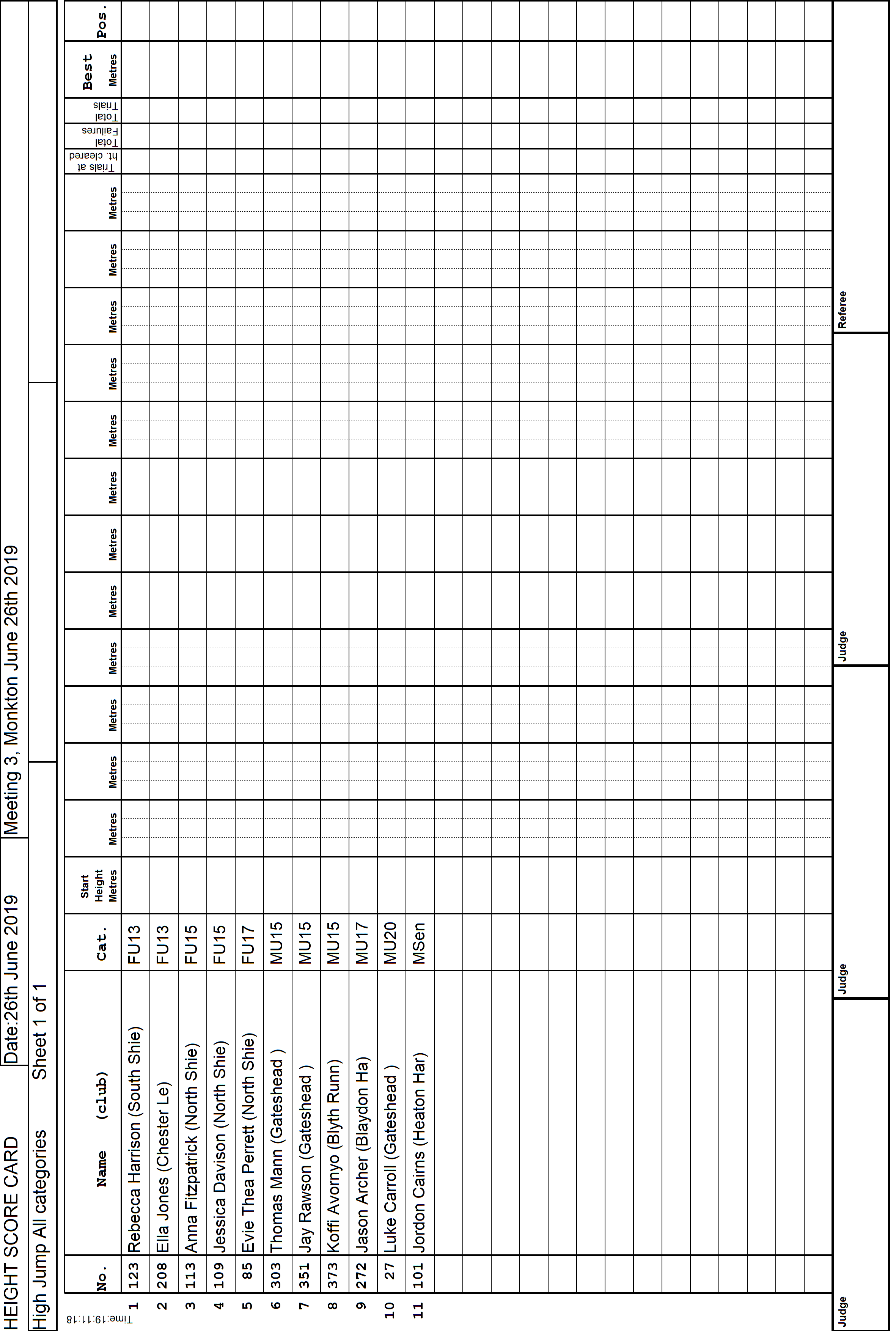 HEIGHT SCORE CARD Date:26th June 2019 Meeting 3, Monkton June 26th 2019

High Jump All categories Sheet 1 of 1

Time:19:11:18

|  | No. | Name (club) | Cat. | Start Height Metres | Metres | Metres | Metres | Metres | Metres | Metres | Metres | Metres | Metres | Metres | Metres | Metres | Trials at ht. cleared | Total Failures | Total Trials | Best Metres | Pos. |
|---|---|---|---|---|---|---|---|---|---|---|---|---|---|---|---|---|---|---|---|---|---|
| 1 | 123 | Rebecca Harrison (South Shie) | FU13 | | | | | | | | | | | | | | | | | | |
| 2 | 208 | Ella Jones (Chester Le) | FU13 | | | | | | | | | | | | | | | | | | |
| 3 | 113 | Anna Fitzpatrick (North Shie) | FU15 | | | | | | | | | | | | | | | | | | |
| 4 | 109 | Jessica Davison (North Shie) | FU15 | | | | | | | | | | | | | | | | | | |
| 5 | 85 | Evie Thea Perrett (North Shie) | FU17 | | | | | | | | | | | | | | | | | | |
| 6 | 303 | Thomas Mann (Gateshead ) | MU15 | | | | | | | | | | | | | | | | | | |
| 7 | 351 | Jay Rawson (Gateshead ) | MU15 | | | | | | | | | | | | | | | | | | |
| 8 | 373 | Koffi Avornyo (Blyth Runn) | MU15 | | | | | | | | | | | | | | | | | | |
| 9 | 272 | Jason Archer (Blaydon Ha) | MU17 | | | | | | | | | | | | | | | | | | |
| 10 | 27 | Luke Carroll (Gateshead ) | MU20 | | | | | | | | | | | | | | | | | | |
| 11 | 101 | Jordon Cairns (Heaton Har) | MSen | | | | | | | | | | | | | | | | | | |

Judge Judge Judge Referee